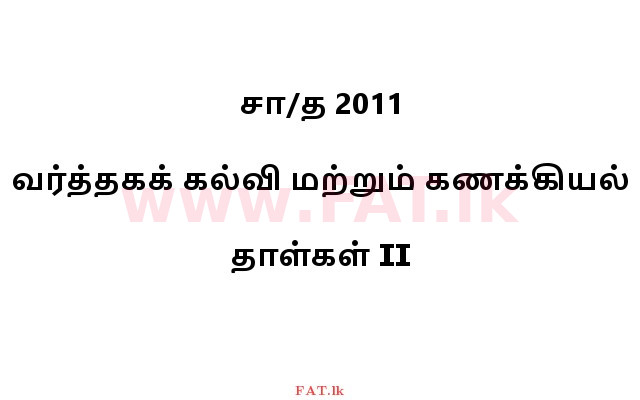 சா/த 2011

வர்த்தகக் கல்வி மற்றும் கணக்கியல்

WWW.FAT.lk

தாள்கள் II

FAT.lk